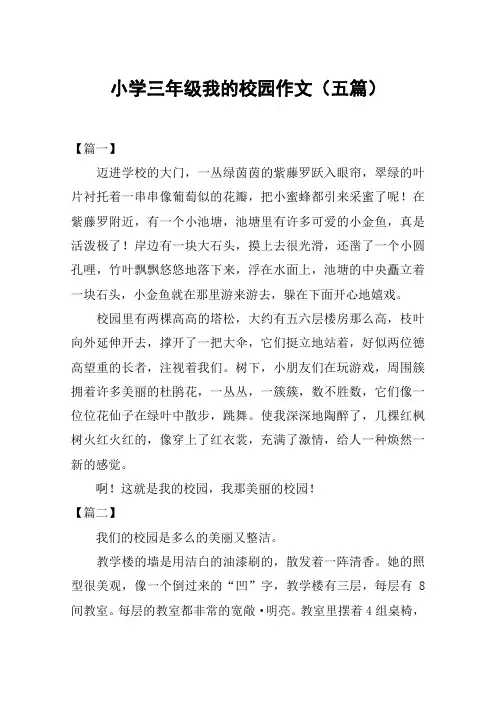 小学三年级我的校园作文（五篇）

【篇一】

迈进学校的大门，一丛绿茵茵的紫藤罗跃入眼帘，翠绿的叶片衬托着一串串像葡萄似的花瓣，把小蜜蜂都引来采蜜了呢！在紫藤罗附近，有一个小池塘，池塘里有许多可爱的小金鱼，真是活泼极了！岸边有一块大石头，摸上去很光滑，还凿了一个小圆孔哩，竹叶飘飘悠悠地落下来，浮在水面上，池塘的中央矗立着一块石头，小金鱼就在那里游来游去，躲在下面开心地嬉戏。

校园里有两棵高高的塔松，大约有五六层楼房那么高，枝叶向外延伸开去，撑开了一把大伞，它们挺立地站着，好似两位德高望重的长者，注视着我们。树下，小朋友们在玩游戏，周围簇拥着许多美丽的杜鹃花，一丛丛，一簇簇，数不胜数，它们像一位位花仙子在绿叶中散步，跳舞。使我深深地陶醉了，几棵红枫树火红火红的，像穿上了红衣裳，充满了激情，给人一种焕然一新的感觉。

啊！这就是我的校园，我那美丽的校园！

【篇二】

我们的校园是多么的美丽又整洁。

教学楼的墙是用洁白的油漆刷的，散发着一阵清香。她的照型很美观，像一个倒过来的“凹”字，教学楼有三层，每层有 8 间教室。每层的教室都非常的宽敞·明亮。教室里摆着 4 组桌椅，